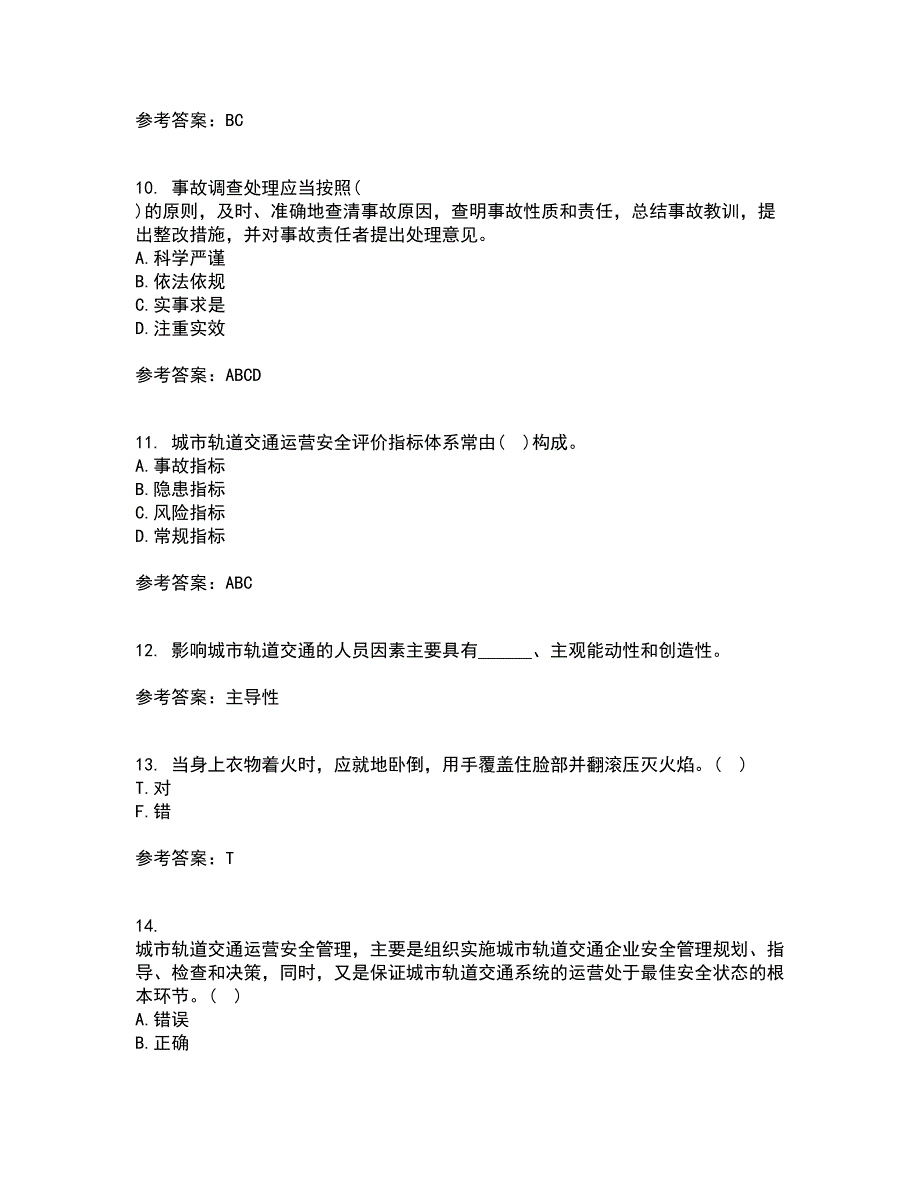 参考答案：BC

10. 事故调查处理应当按照( )的原则，及时、准确地查清事故原因，查明事故性质和责任，总结事故教训，提出整改措施，并对事故责任者提出处理意见。
A.科学严谨
B.依法依规
C.实事求是
D.注重实效

参考答案：ABCD

11. 城市轨道交通运营安全评价指标体系常由( )构成。
A.事故指标
B.隐患指标
C.风险指标
D.常规指标

参考答案：ABC

12. 影响城市轨道交通的人员因素主要具有______、主观能动性和创造性。

参考答案：主导性

13. 当身上衣物着火时，应就地卧倒，用手覆盖住脸部并翻滚压灭火焰。( )
T.对
F.错

参考答案：T

14. 城市轨道交通运营安全管理，主要是组织实施城市轨道交通企业安全管理规划、指导、检查和决策，同时，又是保证城市轨道交通系统的运营处于最佳安全状态的根本环节。( )
A.错误
B.正确